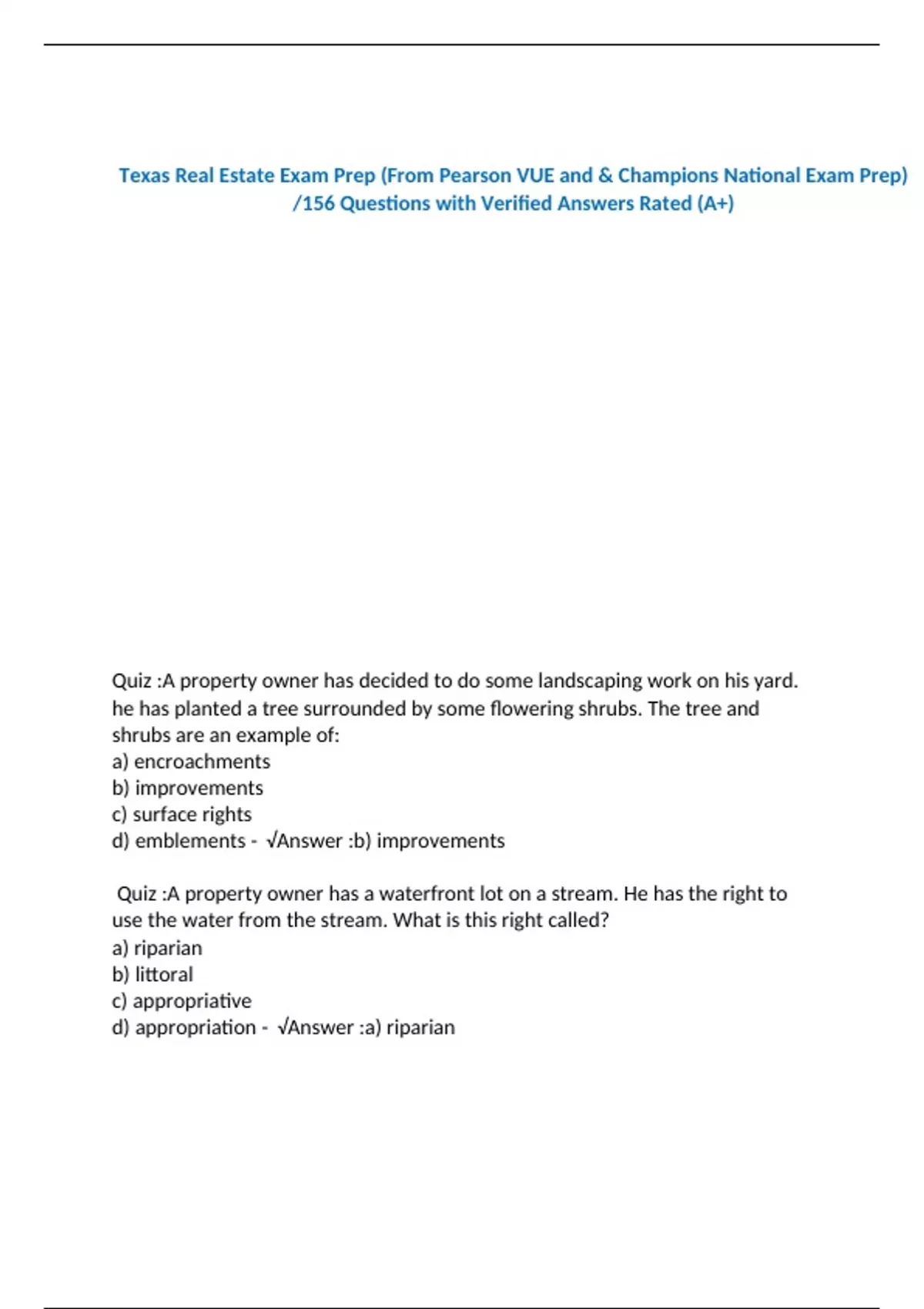 Texas Real Estate Exam Prep (From Pearson VUE and & Champions National Exam Prep) /156 Questions with Verified Answers Rated (A+)

Quiz :A property owner has decided to do some landscaping work on his yard. he has planted a tree surrounded by some flowering shrubs. The tree and shrubs are an example of:
a) encroachments
b) improvements
c) surface rights
d) emblements - √Answer :b) improvements

Quiz :A property owner has a waterfront lot on a stream. He has the right to use the water from the stream. What is this right called?
a) riparian
b) littoral
c) appropriative
d) appropriation - √Answer :a) riparian